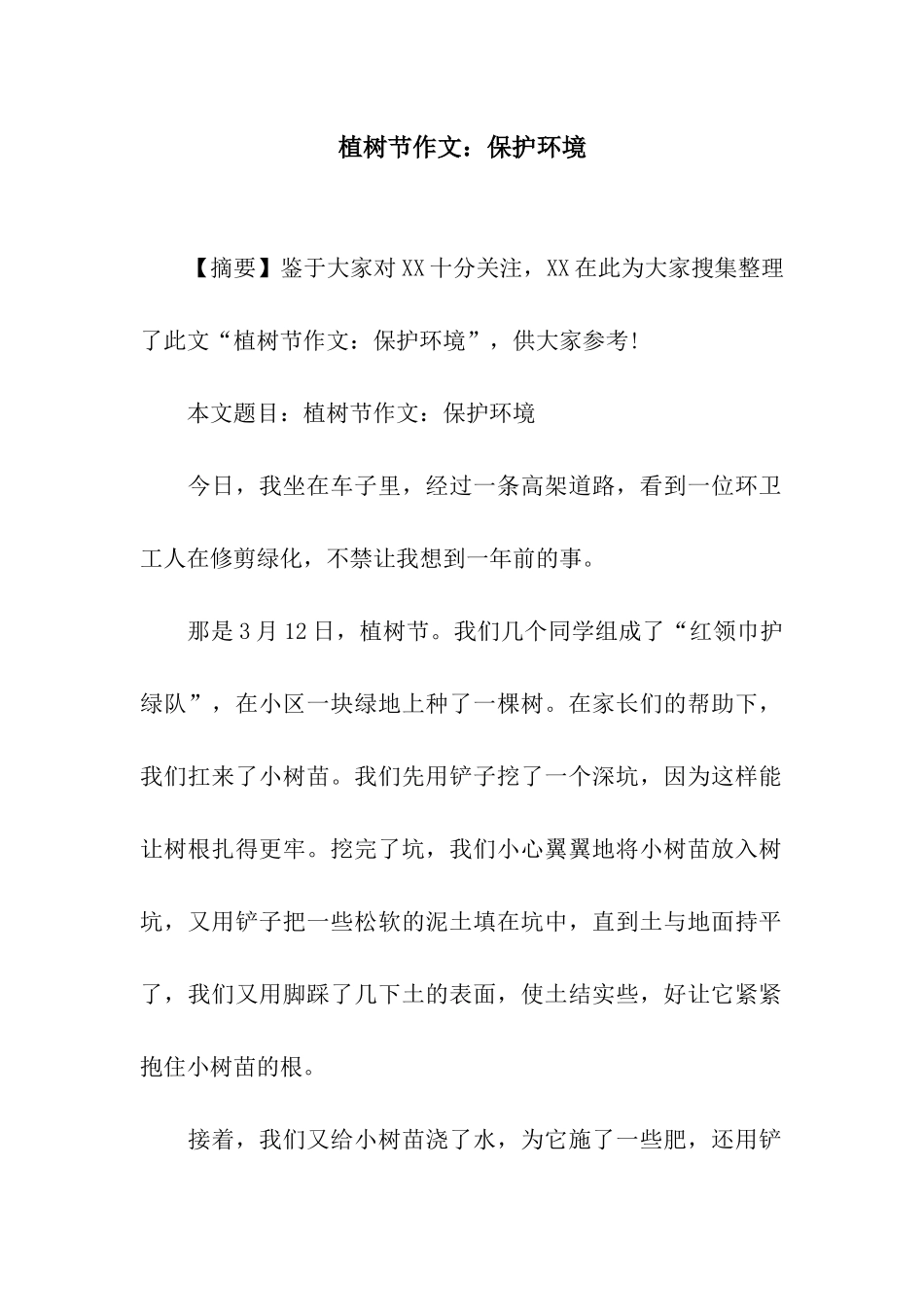 植树节作文：保护环境

【摘要】鉴于大家对XX十分关注，XX在此为大家搜集整理了此文“植树节作文：保护环境”，供大家参考!

本文题目：植树节作文：保护环境

今日，我坐在车子里，经过一条高架道路，看到一位环卫工人在修剪绿化，不禁让我想到一年前的事。

那是3月12日，植树节。我们几个同学组成了“红领巾护绿队”，在小区一块绿地上种了一棵树。在家长们的帮助下，我们扛来了小树苗。我们先用铲子挖了一个深坑，因为这样能让树根扎得更牢。挖完了坑，我们小心翼翼地将小树苗放入树坑，又用铲子把一些松软的泥土填在坑中，直到土与地面持平了，我们又用脚踩了几下土的表面，使土结实些，好让它紧紧抱住小树苗的根。

接着，我们又给小树苗浇了水，为它施了一些肥，还用铲